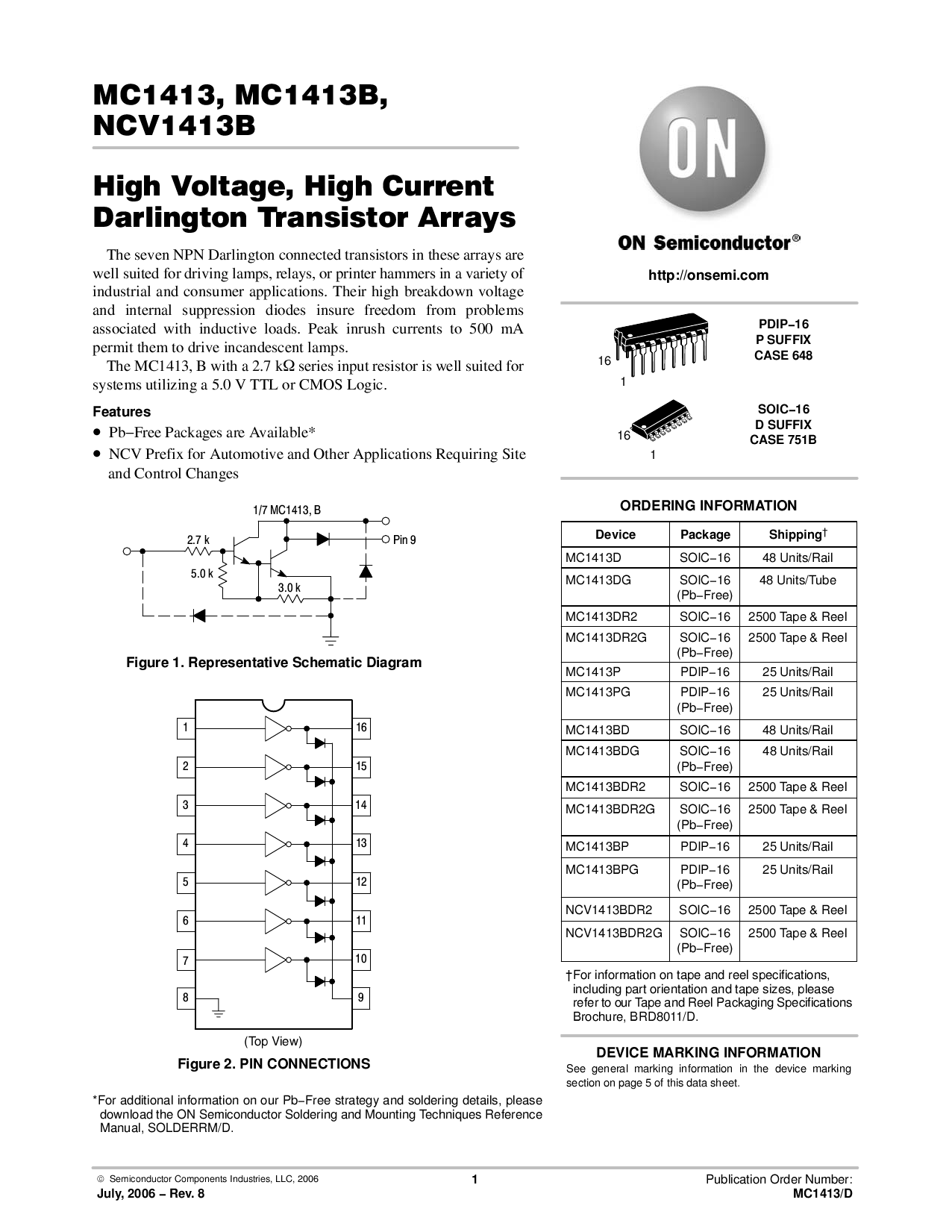 MC1413, MC1413B, NCV1413B

High Voltage, High Current Darlington Transistor Arrays

The seven NPN Darlington connected transistors in these arrays are well suited for driving lamps, relays, or printer hammers in a variety of industrial and consumer applications. Their high breakdown voltage and internal suppression diodes insure freedom from problems associated with inductive loads. Peak inrush currents to 500 mA permit them to drive incandescent lamps.

The MC1413, B with a 2.7 kΩ series input resistor is well suited for systems utilizing a 5.0 V TTL or CMOS Logic.

Features
• Pb−Free Packages are Available*
• NCV Prefix for Automotive and Other Applications Requiring Site and Control Changes

1/7 MC1413, B
2.7 k
5.0 k
3.0 k
Pin 9

Figure 1. Representative Schematic Diagram

1 2 3 4 5 6 7 8
16 15 14 13 12 11 10 9

(Top View)

Figure 2. PIN CONNECTIONS

*For additional information on our Pb−Free strategy and soldering details, please download the ON Semiconductor Soldering and Mounting Techniques Reference Manual, SOLDERRM/D.

ON

ON Semiconductor®

http://onsemi.com

16
1
PDIP−16
P SUFFIX
CASE 648

16
1
SOIC−16
D SUFFIX
CASE 751B

ORDERING INFORMATION

| Device | Package | Shipping† |
|---|---|---|
| MC1413D | SOIC−16 | 48 Units/Rail |
| MC1413DG | SOIC−16 (Pb−Free) | 48 Units/Tube |
| MC1413DR2 | SOIC−16 | 2500 Tape & Reel |
| MC1413DR2G | SOIC−16 (Pb−Free) | 2500 Tape & Reel |
| MC1413P | PDIP−16 | 25 Units/Rail |
| MC1413PG | PDIP−16 (Pb−Free) | 25 Units/Rail |
| MC1413BD | SOIC−16 | 48 Units/Rail |
| MC1413BDG | SOIC−16 (Pb−Free) | 48 Units/Rail |
| MC1413BDR2 | SOIC−16 | 2500 Tape & Reel |
| MC1413BDR2G | SOIC−16 (Pb−Free) | 2500 Tape & Reel |
| MC1413BP | PDIP−16 | 25 Units/Rail |
| MC1413BPG | PDIP−16 (Pb−Free) | 25 Units/Rail |
| NCV1413BDR2 | SOIC−16 | 2500 Tape & Reel |
| NCV1413BDR2G | SOIC−16 (Pb−Free) | 2500 Tape & Reel |

†For information on tape and reel specifications, including part orientation and tape sizes, please refer to our Tape and Reel Packaging Specifications Brochure, BRD8011/D.

DEVICE MARKING INFORMATION
See general marking information in the device marking section on page 5 of this data sheet.

© Semiconductor Components Industries, LLC, 2006
July, 2006 − Rev. 8
1
Publication Order Number:
MC1413/D